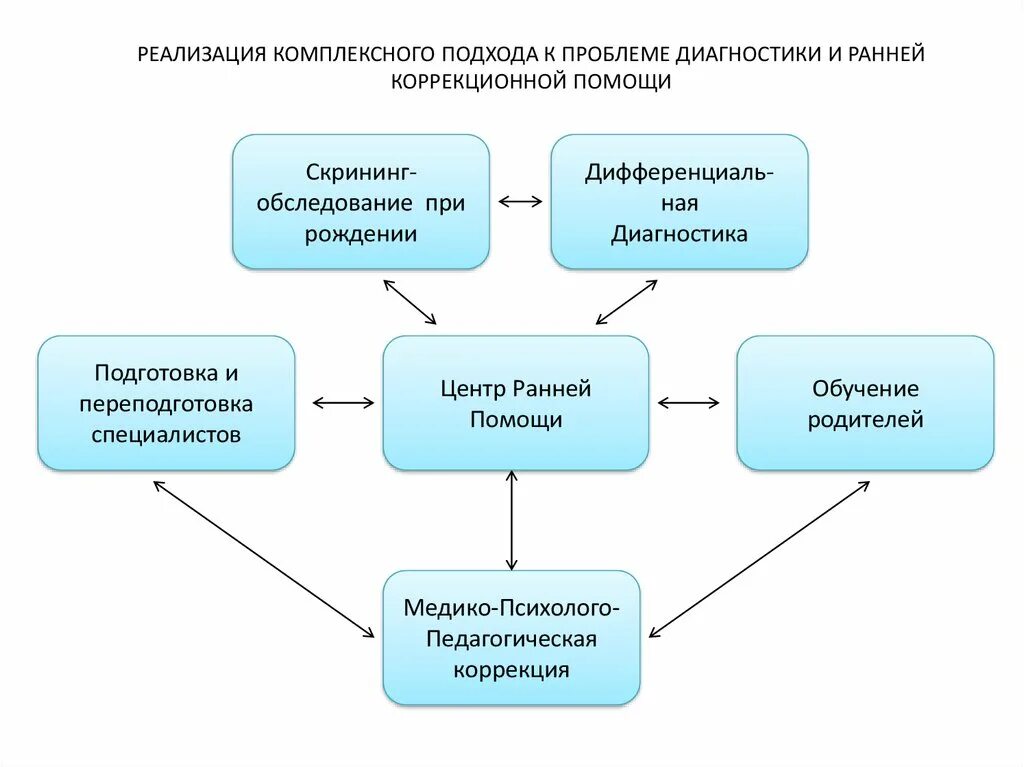 РЕАЛИЗАЦИЯ КОМПЛЕКСНОГО ПОДХОДА К ПРОБЛЕМЕ ДИАГНОСТИКИ И РАННЕЙ КОРРЕКЦИОННОЙ ПОМОЩИ

Скрининг-обследование при рождении

Дифференциаль-ная Диагностика

Подготовка и переподготовка специалистов

Центр Ранней Помощи

Обучение родителей

Медико-Психолого-Педагогическая коррекция